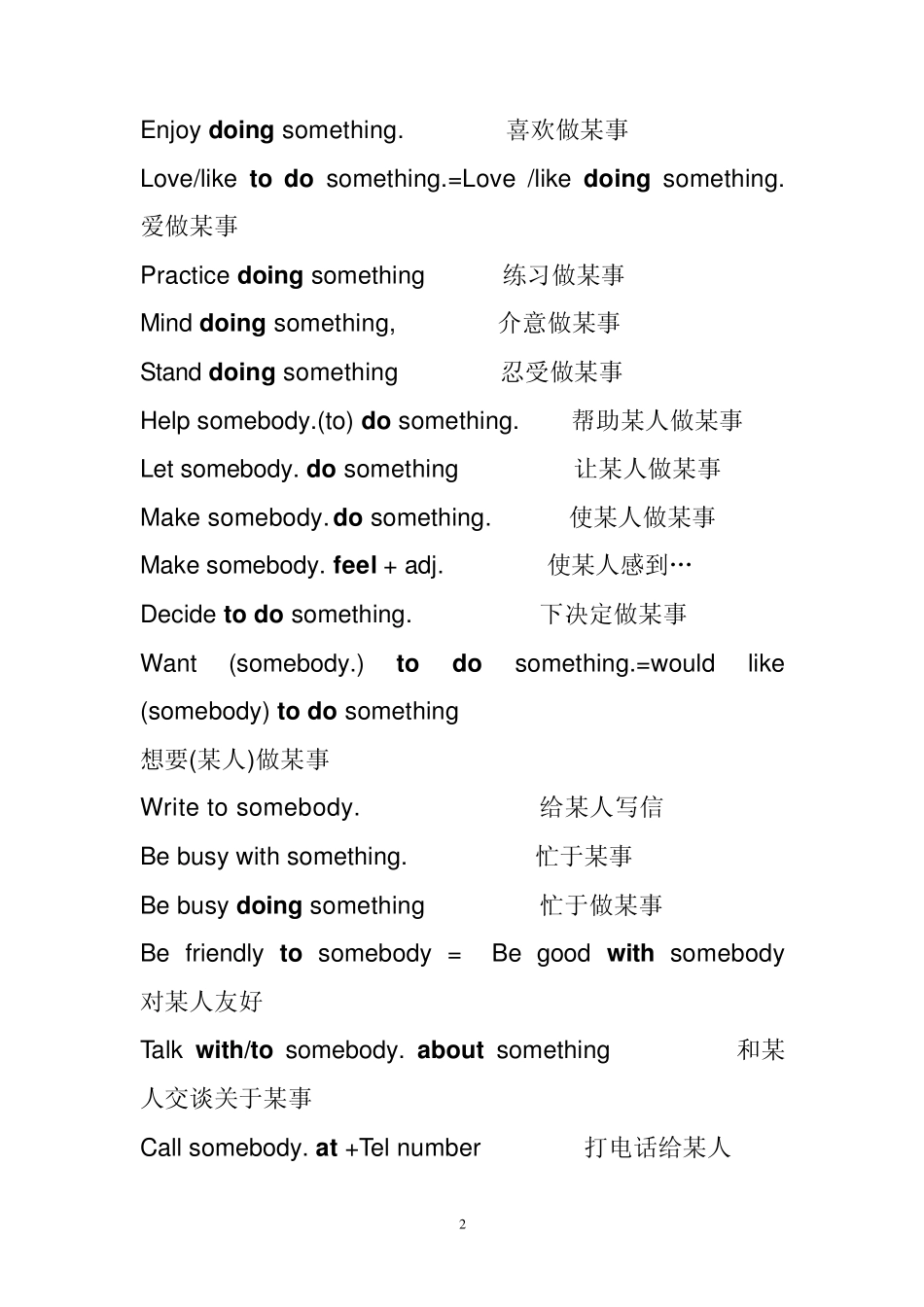 Enjoy doing something. 喜欢做某事

Love/like to do something.=Love /like doing something. 爱做某事

Practice doing something 练习做某事

Mind doing something, 介意做某事

Stand doing something 忍受做某事

Help somebody.(to) do something. 帮助某人做某事

Let somebody. do something 让某人做某事

Make somebody. do something. 使某人做某事

Make somebody. feel + adj. 使某人感到…

Decide to do something. 下决定做某事

Want (somebody.) to do something.=would like (somebody) to do something

想要(某人)做某事

Write to somebody. 给某人写信

Be busy with something. 忙于某事

Be busy doing something 忙于做某事

Be friendly to somebody = Be good with somebody 对某人友好

Talk with/to somebody. about something 和某人交谈关于某事

Call somebody. at +Tel number 打电话给某人

2